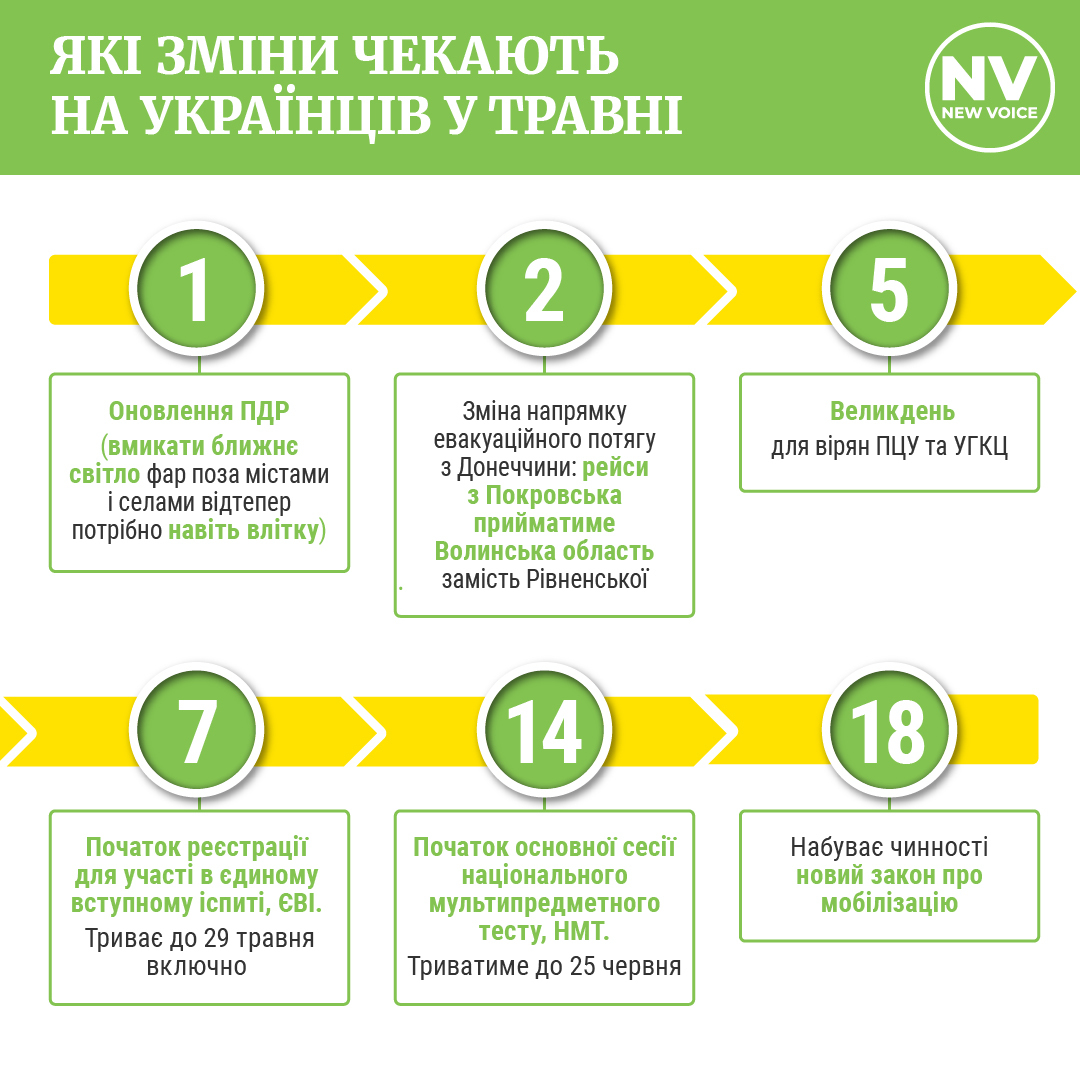 ЯКІ ЗМІНИ ЧЕКАЮТЬ НА УКРАЇНЦІВ У ТРАВНІ

NV
NEW VOICE

1

Оновлення ПДР (вмикати ближнє світло фар поза містами і селами відтепер потрібно навіть влітку)

2

Зміна напрямку евакуаційного потягу з Донеччини: рейси з Покровська прийматиме Волинська область замість Рівненської

5

Великдень для вірян ПЦУ та УГКЦ

7

Початок реєстрації для участі в єдиному вступному іспиті, ЄВІ.
Триває до 29 травня включно

14

Початок основної сесії національного мультипредметного тесту, НМТ.
Триватиме до 25 червня

18

Набуває чинності новий закон про мобілізацію